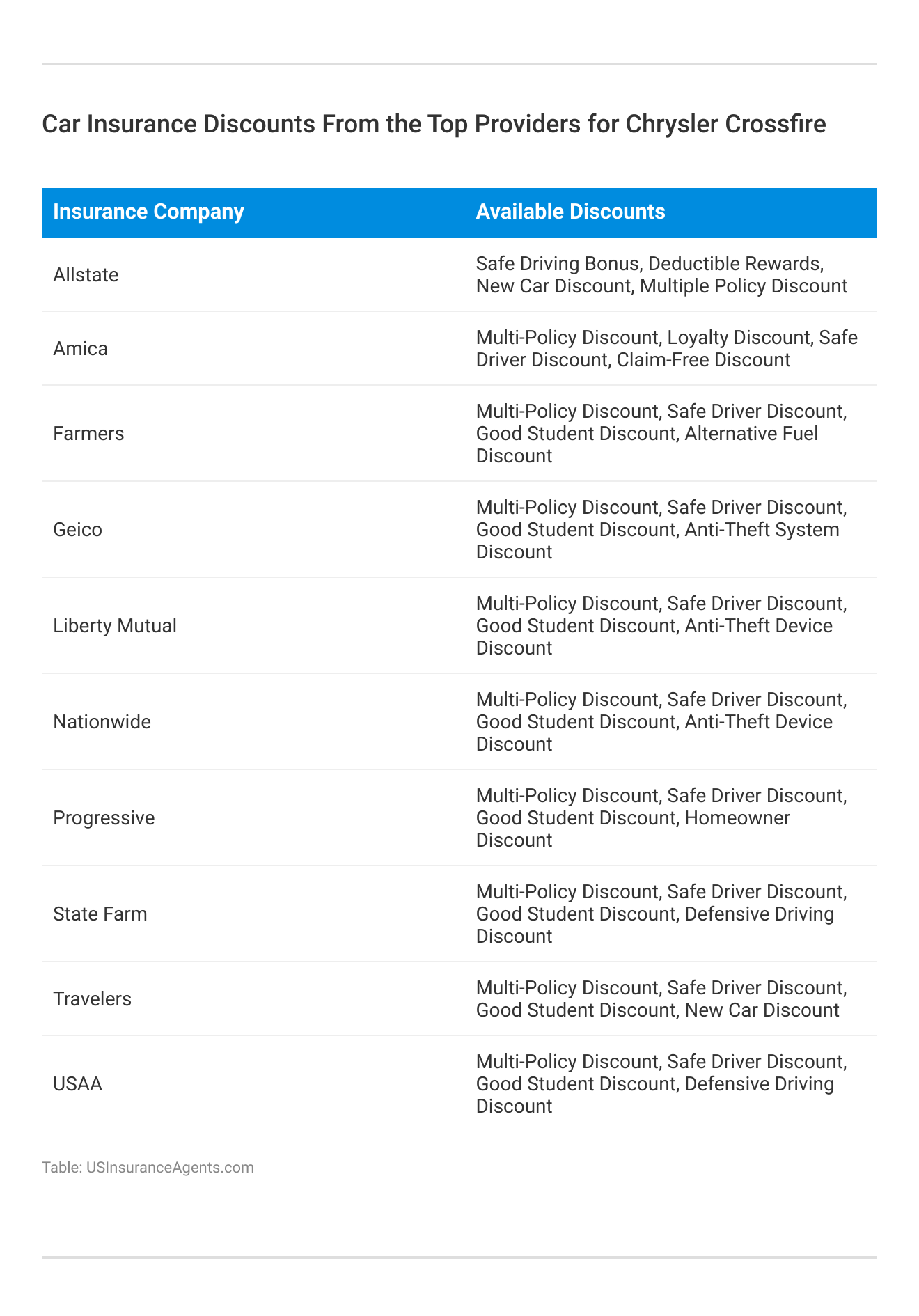 Car Insurance Discounts From the Top Providers for Chrysler Crossfire

| Insurance Company | Available Discounts |
|---|---|
| Allstate | Safe Driving Bonus, Deductible Rewards, New Car Discount, Multiple Policy Discount |
| Amica | Multi-Policy Discount, Loyalty Discount, Safe Driver Discount, Claim-Free Discount |
| Farmers | Multi-Policy Discount, Safe Driver Discount, Good Student Discount, Alternative Fuel Discount |
| Geico | Multi-Policy Discount, Safe Driver Discount, Good Student Discount, Anti-Theft System Discount |
| Liberty Mutual | Multi-Policy Discount, Safe Driver Discount, Good Student Discount, Anti-Theft Device Discount |
| Nationwide | Multi-Policy Discount, Safe Driver Discount, Good Student Discount, Anti-Theft Device Discount |
| Progressive | Multi-Policy Discount, Safe Driver Discount, Good Student Discount, Homeowner Discount |
| State Farm | Multi-Policy Discount, Safe Driver Discount, Good Student Discount, Defensive Driving Discount |
| Travelers | Multi-Policy Discount, Safe Driver Discount, Good Student Discount, New Car Discount |
| USAA | Multi-Policy Discount, Safe Driver Discount, Good Student Discount, Defensive Driving Discount |

Table: USInsuranceAgents.com